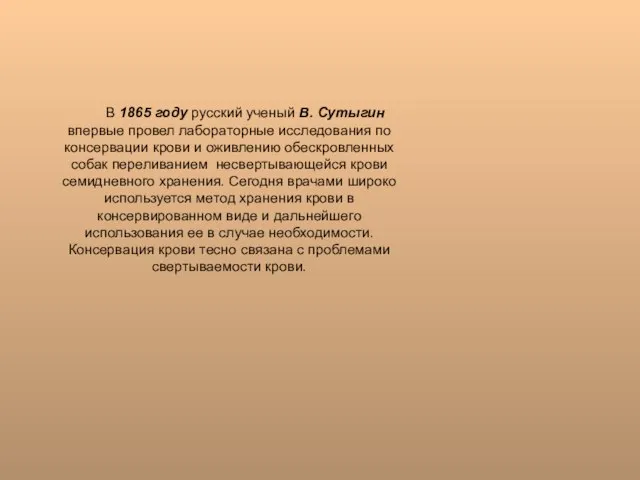 В 1865 году русский ученый В. Сутыгин впервые провел лабораторные исследования по консервации крови и оживлению обескровленных собак переливанием несвертывающейся крови семидневного хранения. Сегодня врачами широко используется метод хранения крови в консервированном виде и дальнейшего использования ее в случае необходимости. Консервация крови тесно связана с проблемами свертываемости крови.